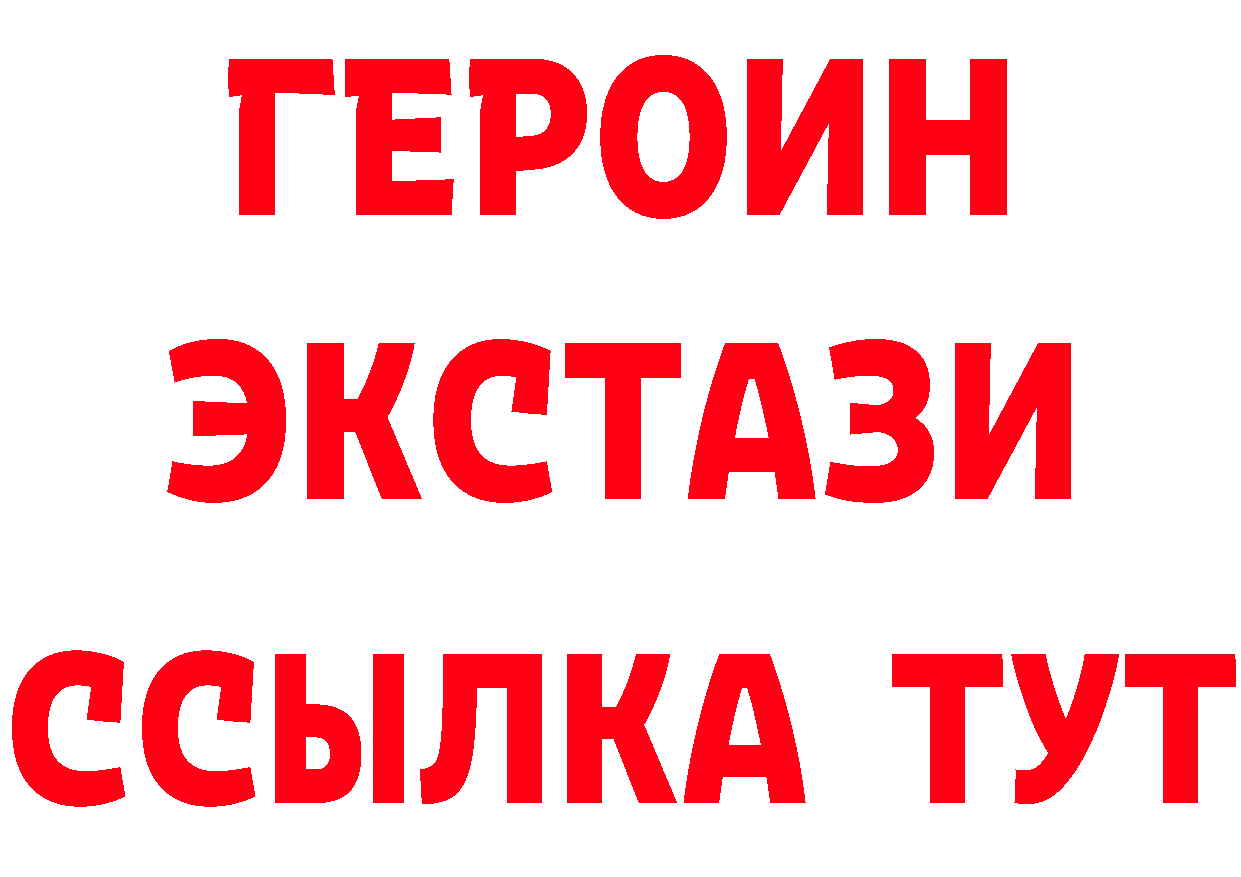 ГЕРОИН
ЭКСТАЗИ
ССЫЛКА ТУТ